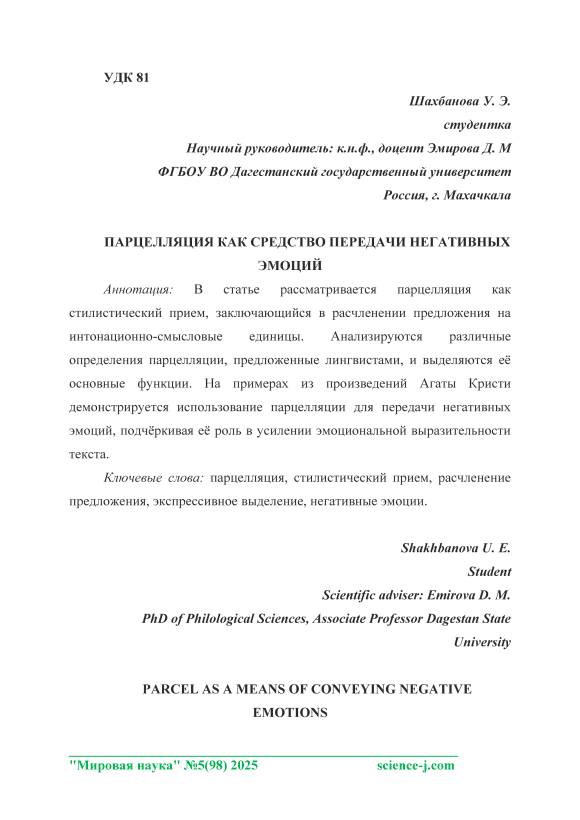 УДК 81

Шахбанова У. Э.
студентка
Научный руководитель: к.н.ф., доцент Эмирова Д. М
ФГБОУ ВО Дагестанский государственный университет
Россия, г. Махачкала

ПАРЦЕЛЛЯЦИЯ КАК СРЕДСТВО ПЕРЕДАЧИ НЕГАТИВНЫХ ЭМОЦИЙ

Аннотация: В статье рассматривается парцелляция как стилистический прием, заключающийся в расчленении предложения на интонационно-смысловые единицы. Анализируются различные определения парцелляции, предложенные лингвистами, и выделяются её основные функции. На примерах из произведений Агаты Кристи демонстрируется использование парцелляции для передачи негативных эмоций, подчёркивая её роль в усилении эмоциональной выразительности текста.

Ключевые слова: парцелляция, стилистический прием, расчленение предложения, экспрессивное выделение, негативные эмоции.

Shakhbanova U. E.
Student
Scientific adviser: Emirova D. M.
PhD of Philological Sciences, Associate Professor Dagestan State University

PARCEL AS A MEANS OF CONVEYING NEGATIVE EMOTIONS

"Мировая наука" №5(98) 2025 science-j.com